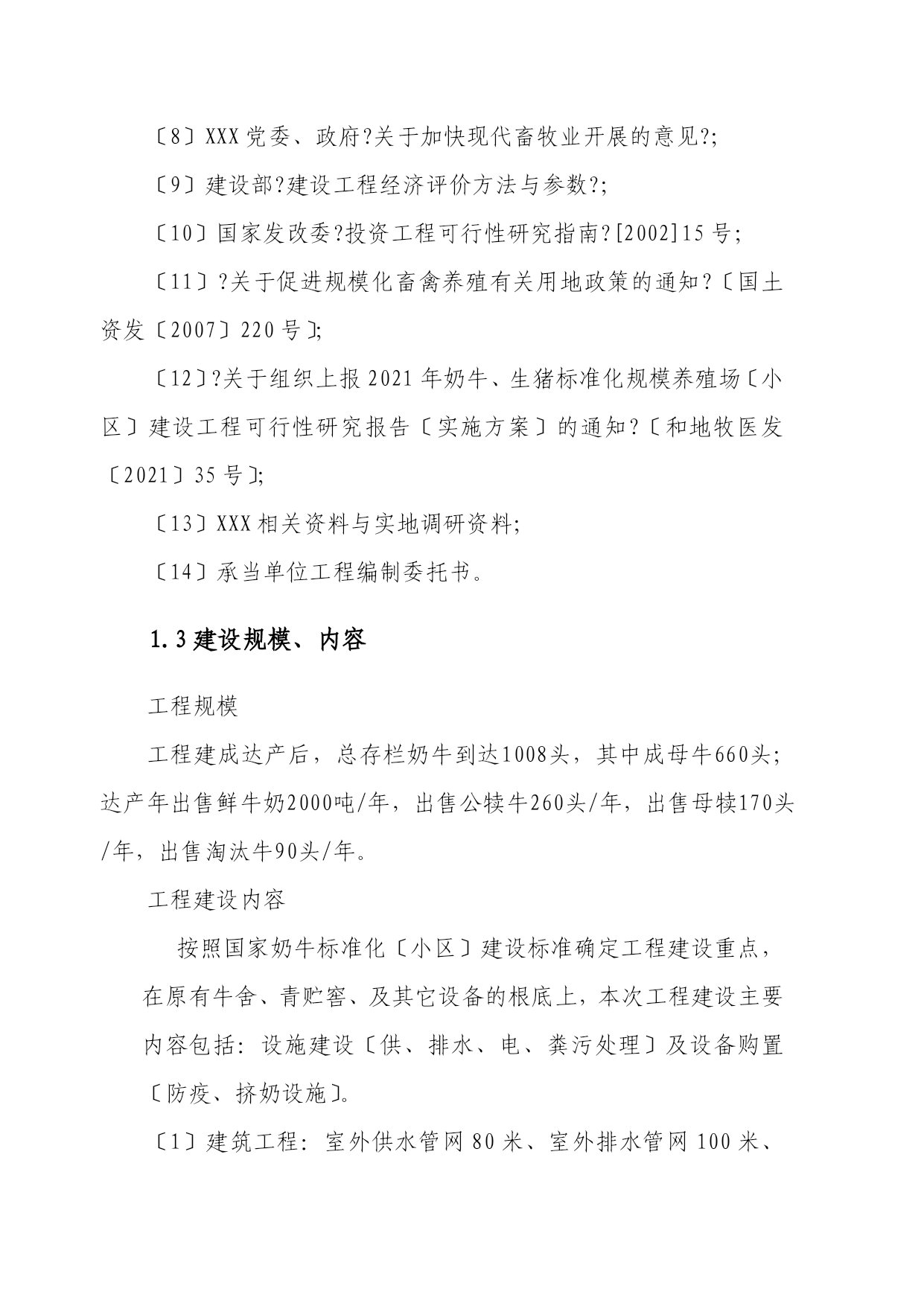 〔8〕XXX党委、政府?关于加快现代畜牧业开展的意见?;

〔9〕建设部?建设工程经济评价方法与参数?;

〔10〕国家发改委?投资工程可行性研究指南?[2002]15号;

〔11〕?关于促进规模化畜禽养殖有关用地政策的通知?〔国土资发〔2007〕220号〕;

〔12〕?关于组织上报2021年奶牛、生猪标准化规模养殖场〔小区〕建设工程可行性研究报告〔实施方案〕的通知?〔和地牧医发〔2021〕35号〕;

〔13〕XXX相关资料与实地调研资料;

〔14〕承当单位工程编制委托书。

1.3建设规模、内容

工程规模

工程建成达产后，总存栏奶牛到达1008头，其中成母牛660头;达产年出售鲜牛奶2000吨/年，出售公犊牛260头/年，出售母犊170头/年，出售淘汰牛90头/年。

工程建设内容

按照国家奶牛标准化〔小区〕建设标准确定工程建设重点，在原有牛舍、青贮窖、及其它设备的根底上，本次工程建设主要内容包括：设施建设〔供、排水、电、粪污处理〕及设备购置〔防疫、挤奶设施〕。

〔1〕建筑工程：室外供水管网80米、室外排水管网100米、